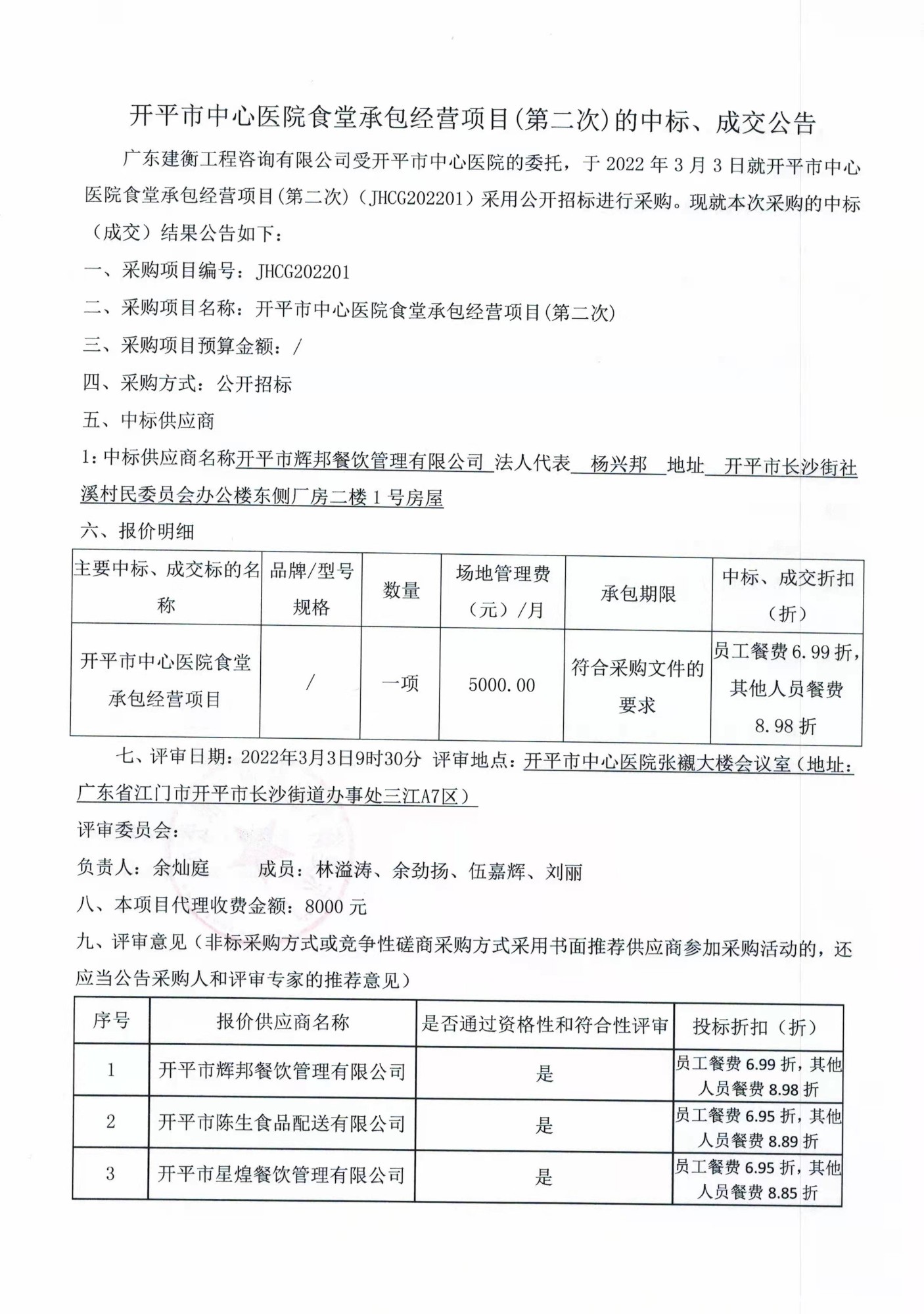 开平市中心医院食堂承包经营项目(第二次)的中标、成交公告

广东建衡工程咨询有限公司受开平市中心医院的委托，于 2022 年 3 月 3 日就开平市中心医院食堂承包经营项目(第二次)（JHCG202201）采用公开招标进行采购。现就本次采购的中标（成交）结果公告如下：

一、采购项目编号：JHCG202201

二、采购项目名称：开平市中心医院食堂承包经营项目(第二次)

三、采购项目预算金额：/

四、采购方式：公开招标

五、中标供应商

1：中标供应商名称开平市辉邦餐饮管理有限公司 法人代表 杨兴邦 地址 开平市长沙街社溪村民委员会办公楼东侧厂房二楼 1 号房屋

六、报价明细

| 主要中标、成交标的名称 | 品牌/型号规格 | 数量 | 场地管理费（元）/月 | 承包期限 | 中标、成交折扣（折） |
|---|---|---|---|---|---|
| 开平市中心医院食堂承包经营项目 | / | 一项 | 5000.00 | 符合采购文件的要求 | 员工餐费 6.99 折，其他人员餐费 8.98 折 |

七、评审日期：2022年3月3日9时30分 评审地点：开平市中心医院张襯大楼会议室（地址：广东省江门市开平市长沙街道办事处三江A7区）

评审委员会：

负责人：余灿庭 成员：林溢涛、余劲扬、伍嘉辉、刘丽

八、本项目代理收费金额：8000 元

九、评审意见（非标采购方式或竞争性磋商采购方式采用书面推荐供应商参加采购活动的，还应当公告采购人和评审专家的推荐意见）

| 序号 | 报价供应商名称 | 是否通过资格性和符合性评审 | 投标折扣（折） |
|---|---|---|---|
| 1 | 开平市辉邦餐饮管理有限公司 | 是 | 员工餐费 6.99 折，其他人员餐费 8.98 折 |
| 2 | 开平市陈生食品配送有限公司 | 是 | 员工餐费 6.95 折，其他人员餐费 8.89 折 |
| 3 | 开平市星煌餐饮管理有限公司 | 是 | 员工餐费 6.95 折，其他人员餐费 8.85 折 |